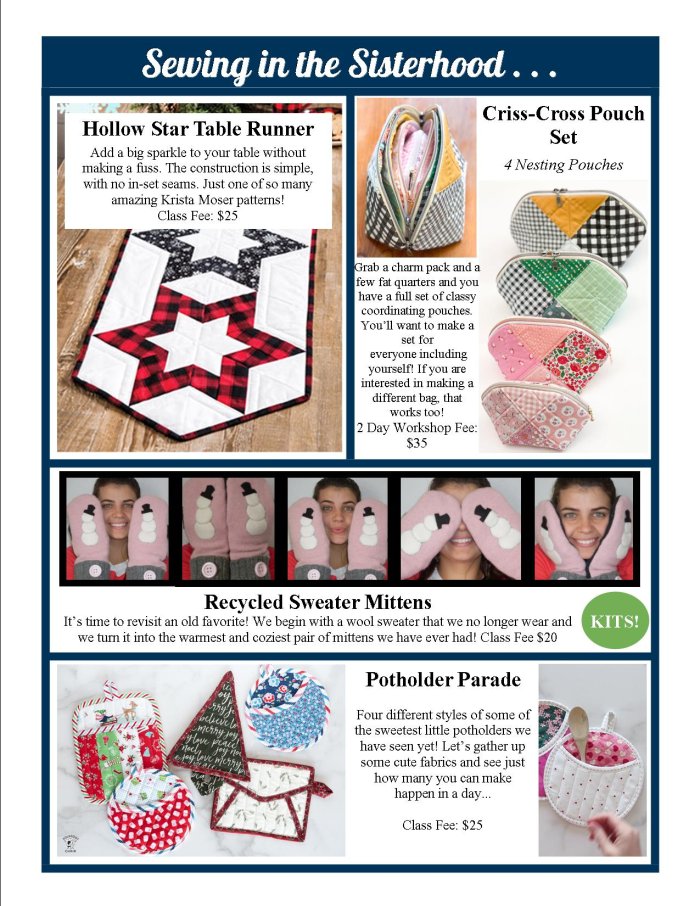 Sewing in the Sisterhood . . .

Hollow Star Table Runner

Add a big sparkle to your table without making a fuss. The construction is simple, with no in-set seams. Just one of so many amazing Krista Moser patterns!
Class Fee: $25

Criss-Cross Pouch Set

4 Nesting Pouches

Grab a charm pack and a few fat quarters and you have a full set of classy coordinating pouches. You'll want to make a set for everyone including yourself! If you are interested in making a different bag, that works too!
2 Day Workshop Fee: $35

Recycled Sweater Mittens

It's time to revisit an old favorite! We begin with a wool sweater that we no longer wear and we turn it into the warmest and coziest pair of mittens we have ever had! Class Fee $20

KITS!

Potholder Parade

Four different styles of some of the sweetest little potholders we have seen yet! Let's gather up some cute fabrics and see just how many you can make happen in a day...

Class Fee: $25